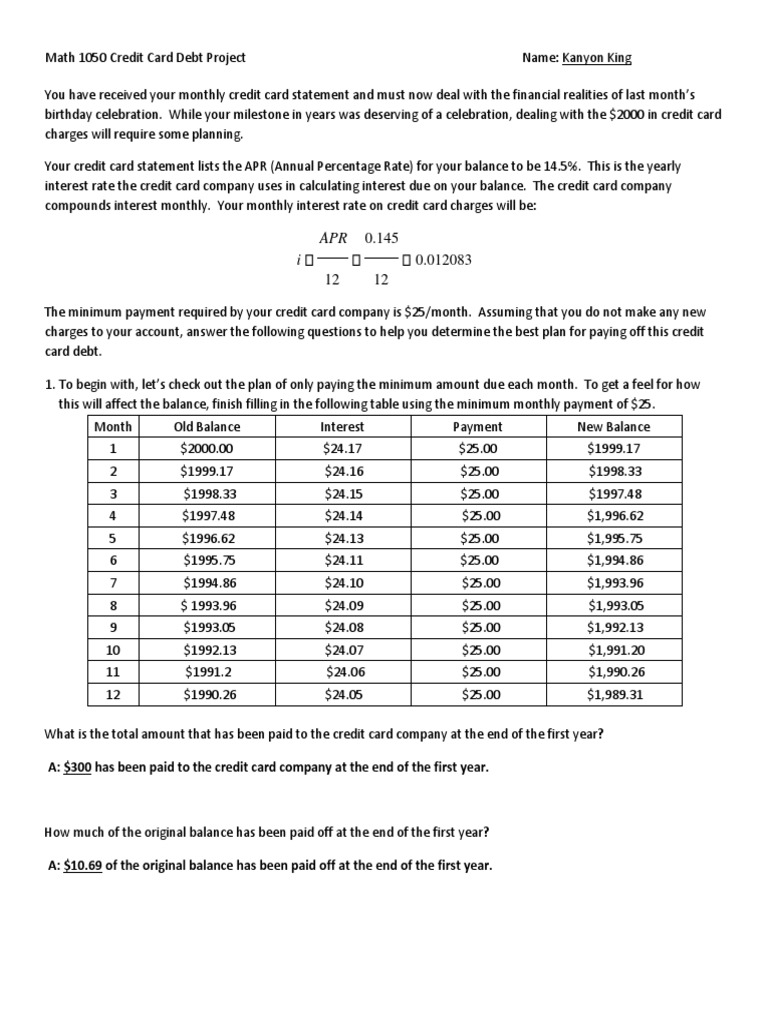 Math 1050 Credit Card Debt Project Name: Kanyon King

You have received your monthly credit card statement and must now deal with the financial realities of last month's birthday celebration. While your milestone in years was deserving of a celebration, dealing with the $2000 in credit card charges will require some planning.

Your credit card statement lists the APR (Annual Percentage Rate) for your balance to be 14.5%. This is the yearly interest rate the credit card company uses in calculating interest due on your balance. The credit card company compounds interest monthly. Your monthly interest rate on credit card charges will be:

$i \square \frac{APR}{12} \square \frac{0.145}{12} \square 0.012083$

The minimum payment required by your credit card company is $25/month. Assuming that you do not make any new charges to your account, answer the following questions to help you determine the best plan for paying off this credit card debt.

1. To begin with, let's check out the plan of only paying the minimum amount due each month. To get a feel for how this will affect the balance, finish filling in the following table using the minimum monthly payment of $25.

| Month | Old Balance | Interest | Payment | New Balance |
|---|---|---|---|---|
| 1 | $2000.00 | $24.17 | $25.00 | $1999.17 |
| 2 | $1999.17 | $24.16 | $25.00 | $1998.33 |
| 3 | $1998.33 | $24.15 | $25.00 | $1997.48 |
| 4 | $1997.48 | $24.14 | $25.00 | $1,996.62 |
| 5 | $1996.62 | $24.13 | $25.00 | $1,995.75 |
| 6 | $1995.75 | $24.11 | $25.00 | $1,994.86 |
| 7 | $1994.86 | $24.10 | $25.00 | $1,993.96 |
| 8 | $ 1993.96 | $24.09 | $25.00 | $1,993.05 |
| 9 | $1993.05 | $24.08 | $25.00 | $1,992.13 |
| 10 | $1992.13 | $24.07 | $25.00 | $1,991.20 |
| 11 | $1991.2 | $24.06 | $25.00 | $1,990.26 |
| 12 | $1990.26 | $24.05 | $25.00 | $1,989.31 |

What is the total amount that has been paid to the credit card company at the end of the first year?

A: $300 has been paid to the credit card company at the end of the first year.

How much of the original balance has been paid off at the end of the first year?

A: $10.69 of the original balance has been paid off at the end of the first year.